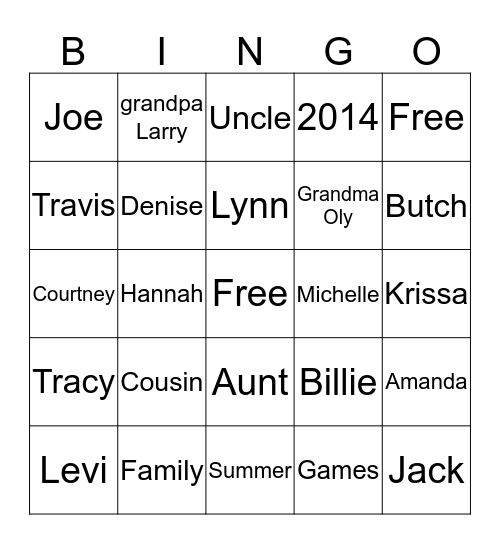 | B | I | N | G | O |
|---|---|---|---|---|
| Joe | grandpa Larry | Uncle | 2014 | Free |
| Travis | Denise | Lynn | Grandma Oly | Butch |
| Courtney | Hannah | Free | Michelle | Krissa |
| Tracy | Cousin | Aunt | Billie | Amanda |
| Levi | Family | Summer | Games | Jack |